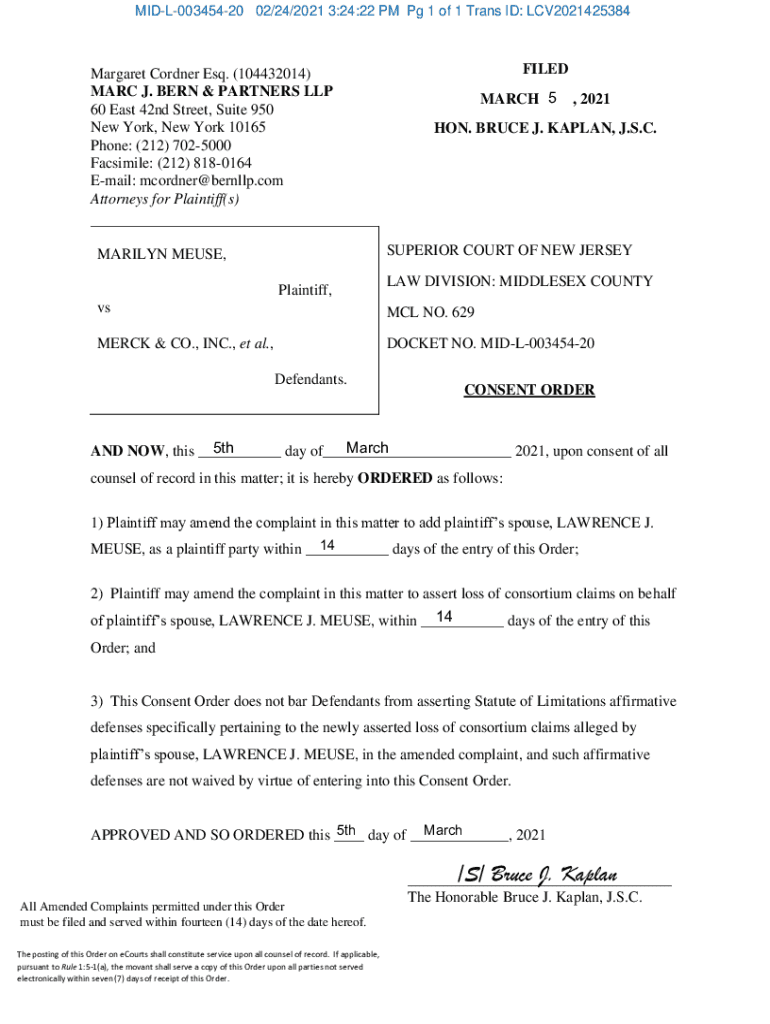 MID-L-003454-20 02/24/2021 3:24:22 PM Pg 1 of 1 Trans ID: LCV2021425384

Margaret Cordner Esq. (104432014)
MARC J. BERN & PARTNERS LLP
60 East 42nd Street, Suite 950
New York, New York 10165
Phone: (212) 702-5000
Facsimile: (212) 818-0164
E-mail: mcordner@bernllp.com
Attorneys for Plaintiff(s)

FILED
MARCH 5 , 2021
HON. BRUCE J. KAPLAN, J.S.C.

MARILYN MEUSE,

Plaintiff,

vs

MERCK & CO., INC., et al.,

Defendants.

SUPERIOR COURT OF NEW JERSEY
LAW DIVISION: MIDDLESEX COUNTY
MCL NO. 629
DOCKET NO. MID-L-003454-20

CONSENT ORDER

AND NOW, this 5th day of March 2021, upon consent of all counsel of record in this matter; it is hereby ORDERED as follows:

1) Plaintiff may amend the complaint in this matter to add plaintiff's spouse, LAWRENCE J. MEUSE, as a plaintiff party within 14 days of the entry of this Order;

2) Plaintiff may amend the complaint in this matter to assert loss of consortium claims on behalf of plaintiff's spouse, LAWRENCE J. MEUSE, within 14 days of the entry of this Order; and

3) This Consent Order does not bar Defendants from asserting Statute of Limitations affirmative defenses specifically pertaining to the newly asserted loss of consortium claims alleged by plaintiff's spouse, LAWRENCE J. MEUSE, in the amended complaint, and such affirmative defenses are not waived by virtue of entering into this Consent Order.

APPROVED AND SO ORDERED this 5th day of March, 2021

/S/ Bruce J. Kaplan
The Honorable Bruce J. Kaplan, J.S.C.

All Amended Complaints permitted under this Order must be filed and served within fourteen (14) days of the date hereof.

The posting of this Order on eCourts shall constitute service upon all counsel of record. If applicable, pursuant to Rule 1:5-1(a), the movant shall serve a copy of this Order upon all parties not served electronically within seven (7) days of receipt of this Order.